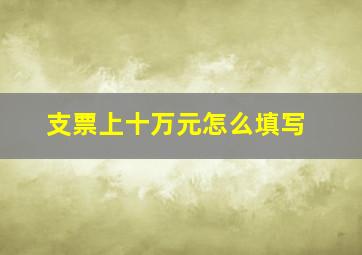 支票上十万元怎么填写